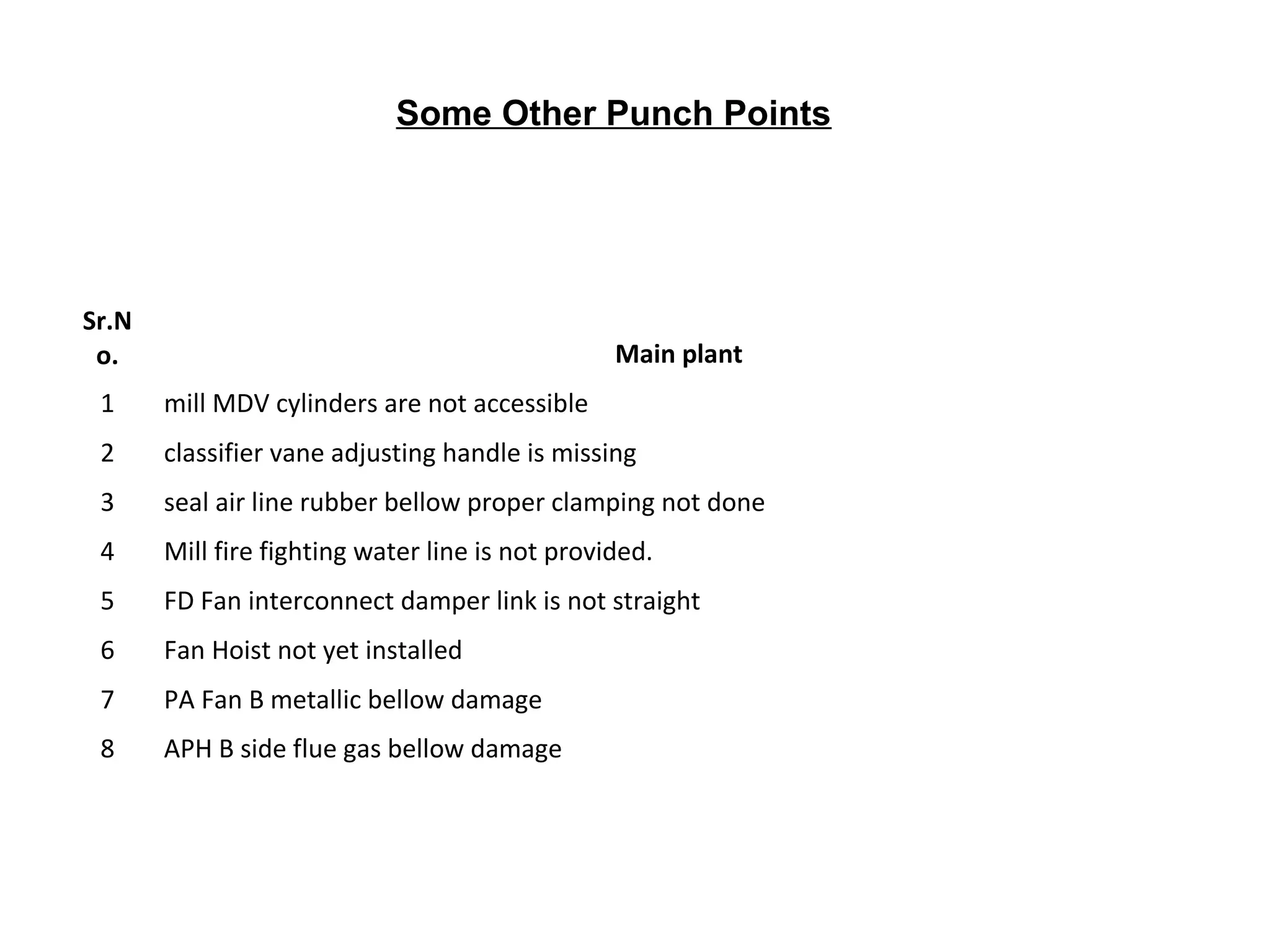 Some Other Punch Points

| Sr.No. | Main plant |
|---|---|
| 1 | mill MDV cylinders are not accessible |
| 2 | classifier vane adjusting handle is missing |
| 3 | seal air line rubber bellow proper clamping not done |
| 4 | Mill fire fighting water line is not provided. |
| 5 | FD Fan interconnect damper link is not straight |
| 6 | Fan Hoist not yet installed |
| 7 | PA Fan B metallic bellow damage |
| 8 | APH B side flue gas bellow damage |